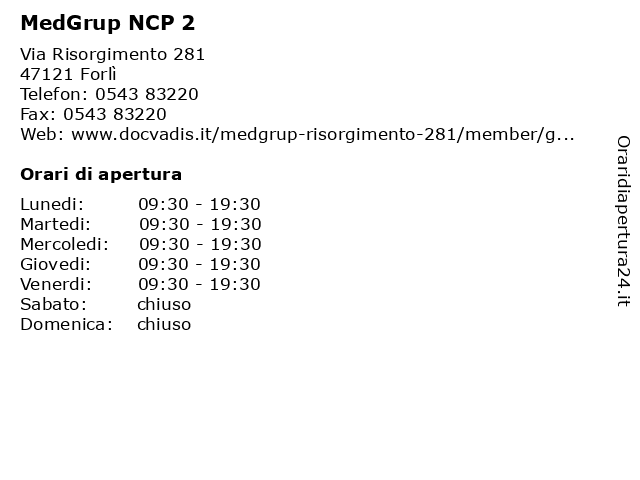 MedGrup NCP 2

Via Risorgimento 281
47121 Forlì
Telefon: 0543 83220
Fax: 0543 83220
Web: www.docvadis.it/medgrup-risorgimento-281/member/g...

Orari di apertura

Lunedi: 09:30 - 19:30
Martedi: 09:30 - 19:30
Mercoledi: 09:30 - 19:30
Giovedi: 09:30 - 19:30
Venerdi: 09:30 - 19:30
Sabato: chiuso
Domenica: chiuso

Oraridiapertura24.it